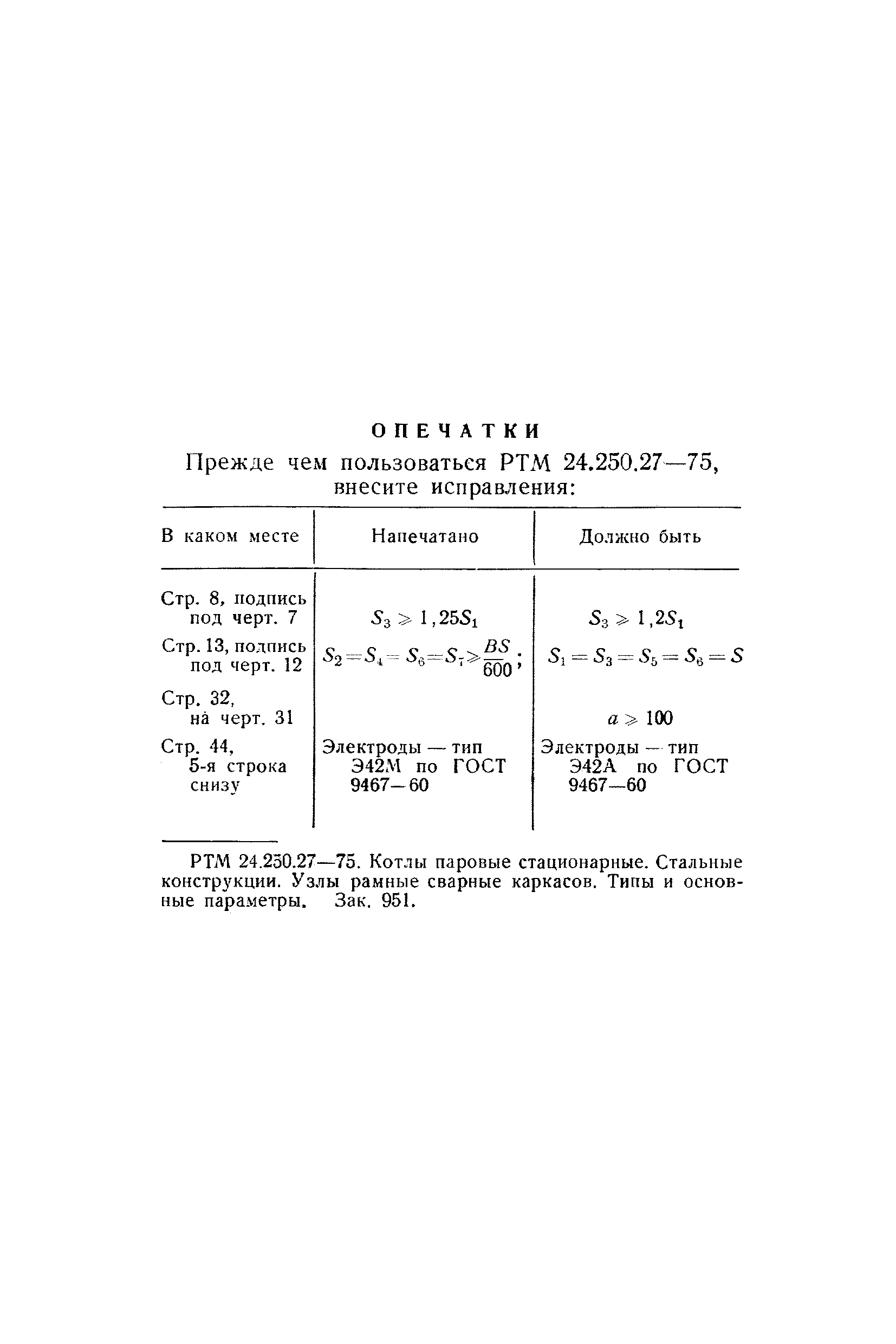 ОПЕЧАТКИ

Прежде чем пользоваться РТМ 24.250.27—75, внесите исправления:

| В каком месте | Напечатано | Должно быть |
|---|---|---|
| Стр. 8, подпись под черт. 7 | $S_3 \geqslant 1,25S_1$ | $S_3 \geqslant 1,2S_1$ |
| Стр. 13, подпись под черт. 12 | $S_2=S_4=S_6=S_7\geqslant\frac{BS}{600}$; | $S_1=S_3=S_5=S_6=S$ |
| Стр. 32, на черт. 31 | | $a \geqslant 100$ |
| Стр. 44, 5-я строка снизу | Электроды — тип Э42М по ГОСТ 9467—60 | Электроды — тип Э42А по ГОСТ 9467—60 |

РТМ 24.250.27—75. Котлы паровые стационарные. Стальные конструкции. Узлы рамные сварные каркасов. Типы и основные параметры. Зак. 951.